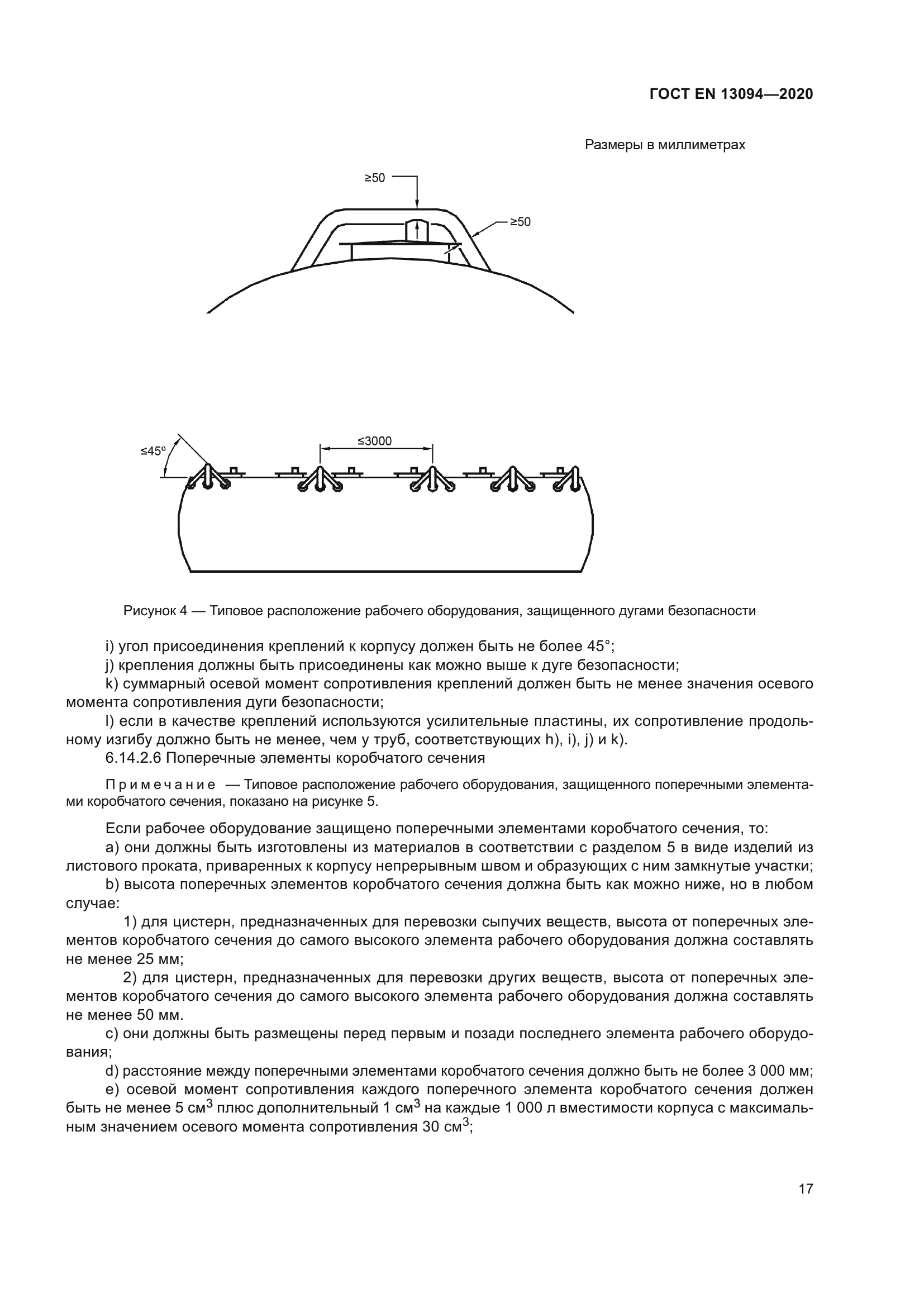 ГОСТ EN 13094—2020

Размеры в миллиметрах

≥50

≥50

≤45°

≤3000

Рисунок 4 — Типовое расположение рабочего оборудования, защищенного дугами безопасности

i) угол присоединения креплений к корпусу должен быть не более 45°;

j) крепления должны быть присоединены как можно выше к дуге безопасности;

k) суммарный осевой момент сопротивления креплений должен быть не менее значения осевого момента сопротивления дуги безопасности;

l) если в качестве креплений используются усилительные пластины, их сопротивление продольному изгибу должно быть не менее, чем у труб, соответствующих h), i), j) и k).

6.14.2.6 Поперечные элементы коробчатого сечения

Примечание — Типовое расположение рабочего оборудования, защищенного поперечными элементами коробчатого сечения, показано на рисунке 5.

Если рабочее оборудование защищено поперечными элементами коробчатого сечения, то:

a) они должны быть изготовлены из материалов в соответствии с разделом 5 в виде изделий из листового проката, приваренных к корпусу непрерывным швом и образующих с ним замкнутые участки;

b) высота поперечных элементов коробчатого сечения должна быть как можно ниже, но в любом случае:

1) для цистерн, предназначенных для перевозки сыпучих веществ, высота от поперечных элементов коробчатого сечения до самого высокого элемента рабочего оборудования должна составлять не менее 25 мм;

2) для цистерн, предназначенных для перевозки других веществ, высота от поперечных элементов коробчатого сечения до самого высокого элемента рабочего оборудования должна составлять не менее 50 мм.

c) они должны быть размещены перед первым и позади последнего элемента рабочего оборудования;

d) расстояние между поперечными элементами коробчатого сечения должно быть не более 3 000 мм;

e) осевой момент сопротивления каждого поперечного элемента коробчатого сечения должен быть не менее 5 см$^3$ плюс дополнительный 1 см$^3$ на каждые 1 000 л вместимости корпуса с максимальным значением осевого момента сопротивления 30 см$^3$;

17